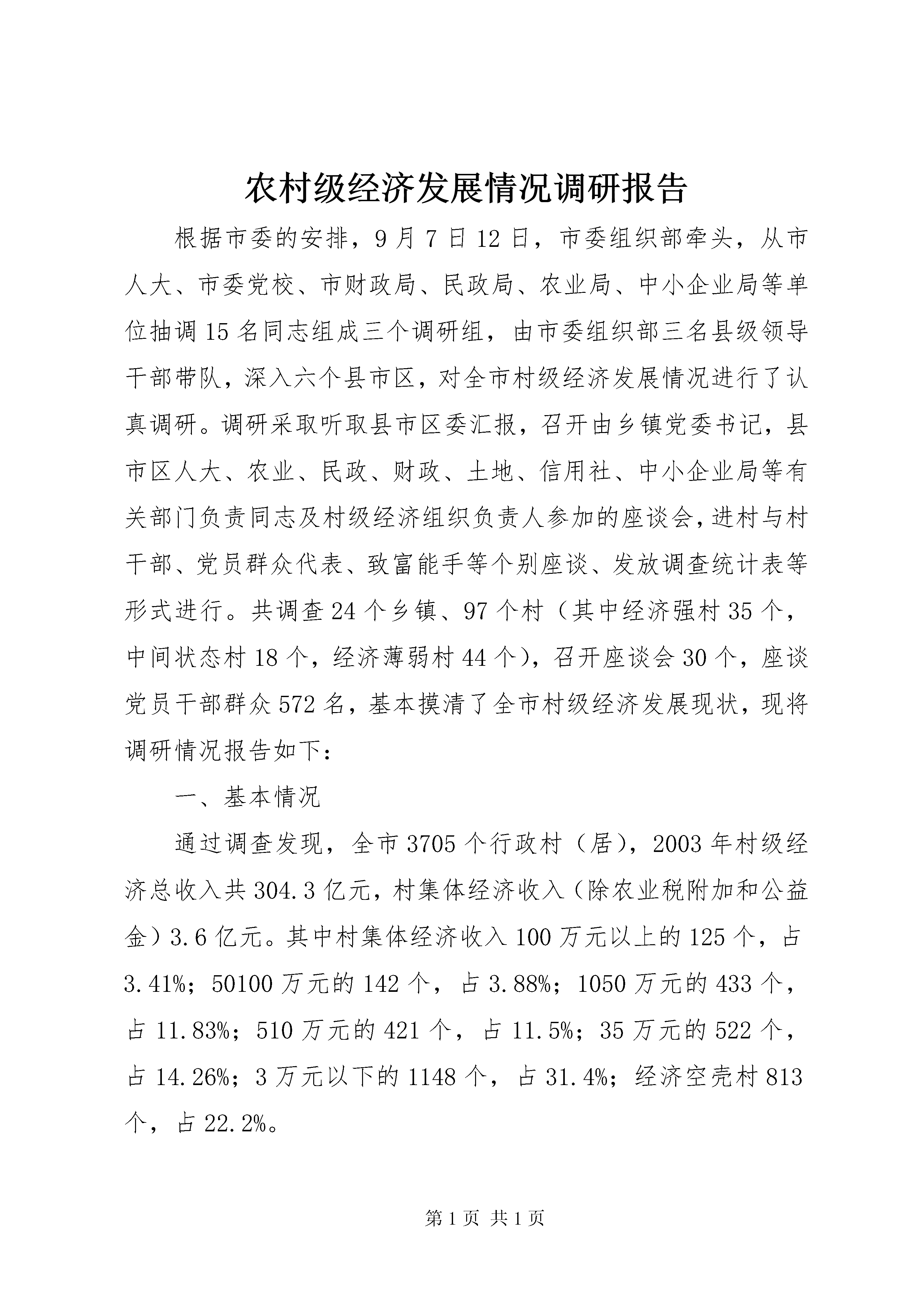 农村级经济发展情况调研报告

根据市委的安排，9月7日12日，市委组织部牵头，从市人大、市委党校、市财政局、民政局、农业局、中小企业局等单位抽调15名同志组成三个调研组，由市委组织部三名县级领导干部带队，深入六个县市区，对全市村级经济发展情况进行了认真调研。调研采取听取县市区委汇报，召开由乡镇党委书记，县市区人大、农业、民政、财政、土地、信用社、中小企业局等有关部门负责同志及村级经济组织负责人参加的座谈会，进村与村干部、党员群众代表、致富能手等个别座谈、发放调查统计表等形式进行。共调查24个乡镇、97个村（其中经济强村35个，中间状态村18个，经济薄弱村44个），召开座谈会30个，座谈党员干部群众572名，基本摸清了全市村级经济发展现状，现将调研情况报告如下：

一、基本情况

通过调查发现，全市3705个行政村（居），2003年村级经济总收入共304.3亿元，村集体经济收入（除农业税附加和公益金）3.6亿元。其中村集体经济收入100万元以上的125个，占3.41%；50100万元的142个，占3.88%；1050万元的433个，占11.83%；510万元的421个，占11.5%；35万元的522个，占14.26%；3万元以下的1148个，占31.4%；经济空壳村813个，占22.2%。

第1页 共1页